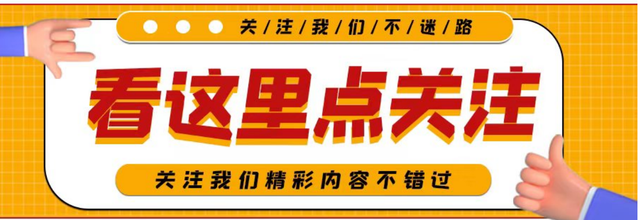 关/注/我/们/不/迷/路

看这里点关注

关注我们精彩内容不错过